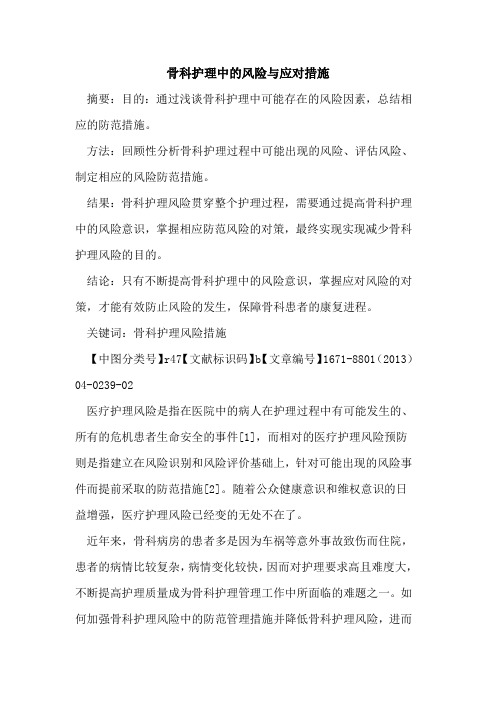 骨科护理中的风险与应对措施

摘要：目的：通过浅谈骨科护理中可能存在的风险因素，总结相应的防范措施。

方法：回顾性分析骨科护理过程中可能出现的风险、评估风险、制定相应的风险防范措施。

结果：骨科护理风险贯穿整个护理过程，需要通过提高骨科护理中的风险意识，掌握相应防范风险的对策，最终实现实现减少骨科护理风险的目的。

结论：只有不断提高骨科护理中的风险意识，掌握应对风险的对策，才能有效防止风险的发生，保障骨科患者的康复进程。

关键词：骨科护理风险措施

【中图分类号】r47【文献标识码】b【文章编号】1671-8801（2013）04-0239-02

医疗护理风险是指在医院中的病人在护理过程中有可能发生的、所有的危机患者生命安全的事件[1]，而相对的医疗护理风险预防则是指建立在风险识别和风险评价基础上，针对可能出现的风险事件而提前采取的防范措施[2]。随着公众健康意识和维权意识的日益增强，医疗护理风险已经变的无处不在了。

近年来，骨科病房的患者多是因为车祸等意外事故致伤而住院，患者的病情比较复杂，病情变化较快，因而对护理要求高且难度大，不断提高护理质量成为骨科护理管理工作中所面临的难题之一。如何加强骨科护理风险中的防范管理措施并降低骨科护理风险，进而